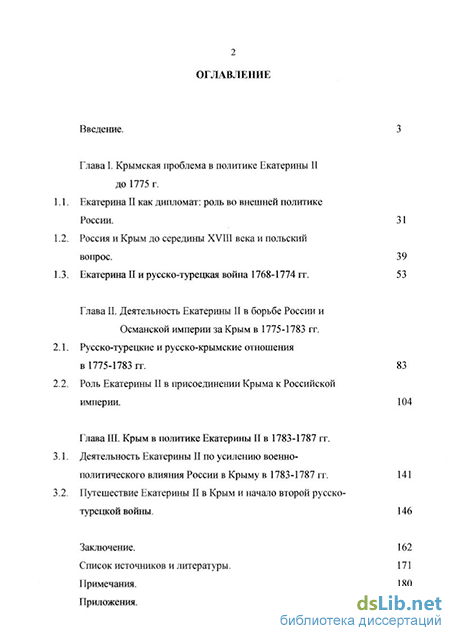 2

ОГЛАВЛЕНИЕ

Введение. 3

Глава I. Крымская проблема в политике Екатерины II до 1775 г.

1.1. Екатерина II как дипломат: роль во внешней политике России. 31

1.2. Россия и Крым до середины XVIII века и польский вопрос. 39

1.3. Екатерина II и русско-турецкая война 1768-1774 гг. 53

Глава II. Деятельность Екатерины II в борьбе России и Османской империи за Крым в 1775-1783 гг.

2.1. Русско-турецкие и русско-крымские отношения в 1775-1783 гг. 83

2.2. Роль Екатерины II в присоединении Крыма к Российской империи. 104

Глава III. Крым в политике Екатерины II в 1783-1787 гг.

3.1. Деятельность Екатерины II по усилению военно-политического влияния России в Крыму в 1783-1787 гг. 141

3.2. Путешествие Екатерины II в Крым и начало второй русско-турецкой войны. 146

Заключение. 162

Список источников и литературы. 171

Примечания. 180

Приложения.

dsLib.net
библиотека диссертаций